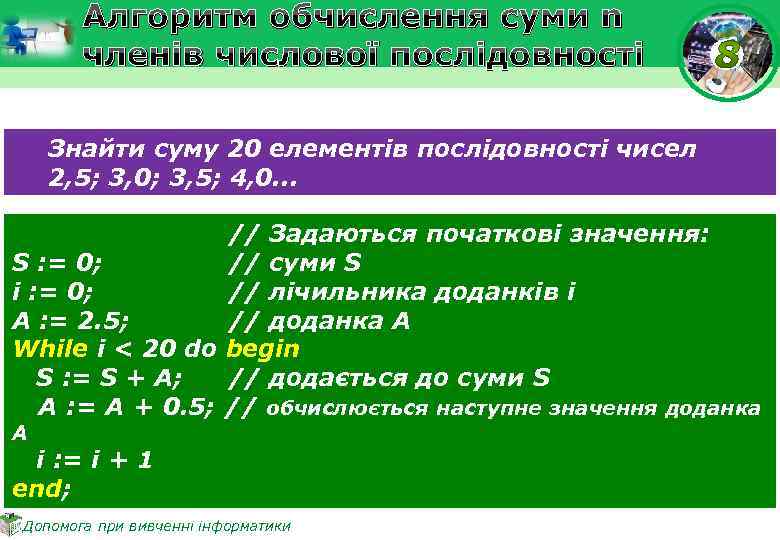 Алгоритм обчислення суми n членів числової послідовності

8

Знайти суму 20 елементів послідовності чисел 2,5; 3,0; 3,5; 4,0...

// Задаються початкові значення:
S := 0; // суми S
i := 0; // лічильника доданків i
A := 2.5; // доданка A
While i < 20 do begin
S := S + A; // додається до суми S
A := A + 0.5; // обчислюється наступне значення доданка A
i := i + 1
end;

Допомога при вивченні інформатики